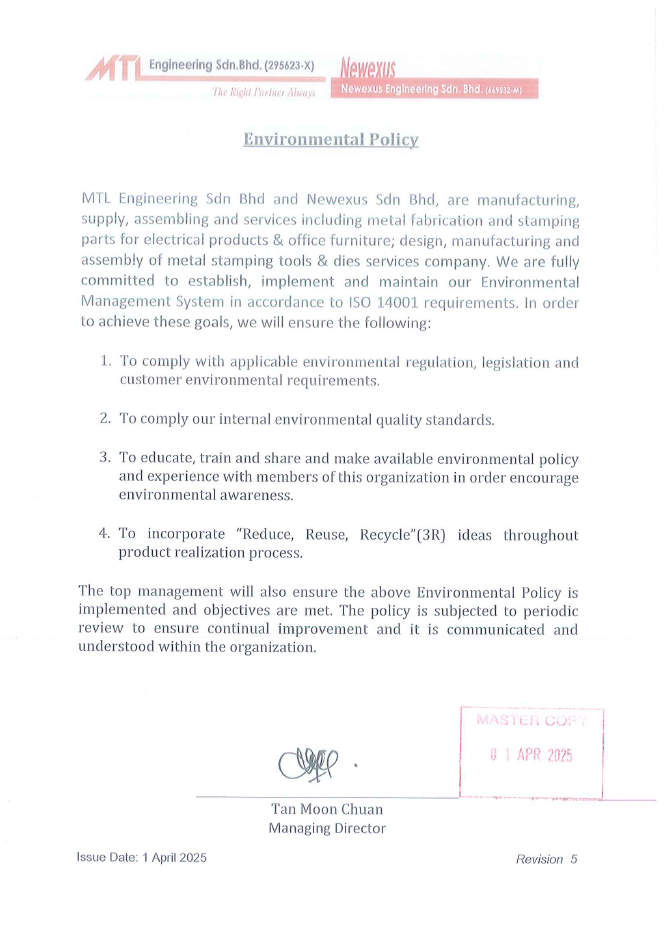 MTL Engineering Sdn.Bhd. (295623-X)
The Right Partner Always

Newexus
Newexus Engineering Sdn. Bhd. (449532-M)

Environmental Policy

MTL Engineering Sdn Bhd and Newexus Sdn Bhd, are manufacturing, supply, assembling and services including metal fabrication and stamping parts for electrical products & office furniture; design, manufacturing and assembly of metal stamping tools & dies services company. We are fully committed to establish, implement and maintain our Environmental Management System in accordance to ISO 14001 requirements. In order to achieve these goals, we will ensure the following:

1. To comply with applicable environmental regulation, legislation and customer environmental requirements.

2. To comply our internal environmental quality standards.

3. To educate, train and share and make available environmental policy and experience with members of this organization in order encourage environmental awareness.

4. To incorporate "Reduce, Reuse, Recycle"(3R) ideas throughout product realization process.

The top management will also ensure the above Environmental Policy is implemented and objectives are met. The policy is subjected to periodic review to ensure continual improvement and it is communicated and understood within the organization.

MASTER COPY
0 1 APR 2025

Tan Moon Chuan
Managing Director

Issue Date: 1 April 2025

Revision 5